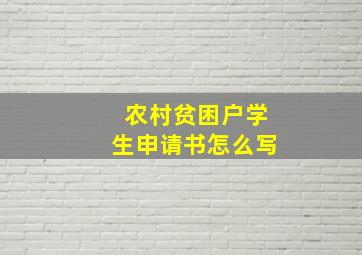 农村贫困户学生申请书怎么写